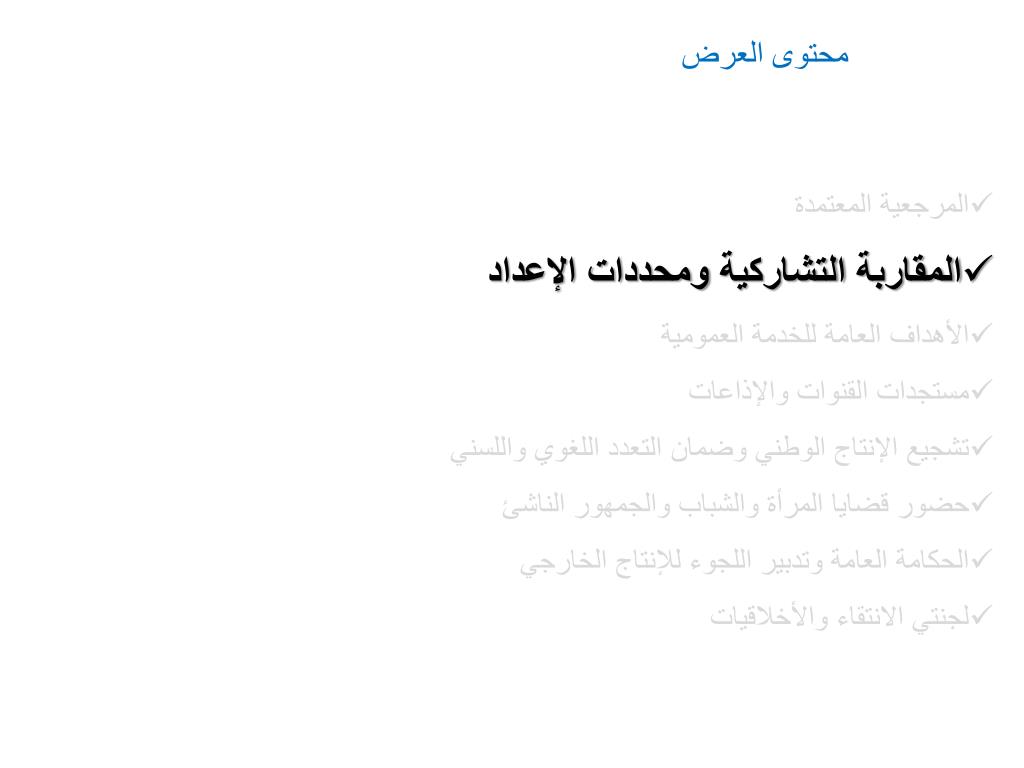 محتوى العرض

✓المرجعية المعتمدة

✓المقاربة التشاركية ومحددات الإعداد

✓الأهداف العامة للخدمة العمومية

✓مستجدات القنوات والإذاعات

✓تشجيع الإنتاج الوطني وضمان التعدد اللغوي واللسني

✓حضور قضايا المرأة والشباب والجمهور الناشئ

✓الحكامة العامة وتدبير اللجوء للإنتاج الخارجي

✓لجنتي الانتقاء والأخلاقيات